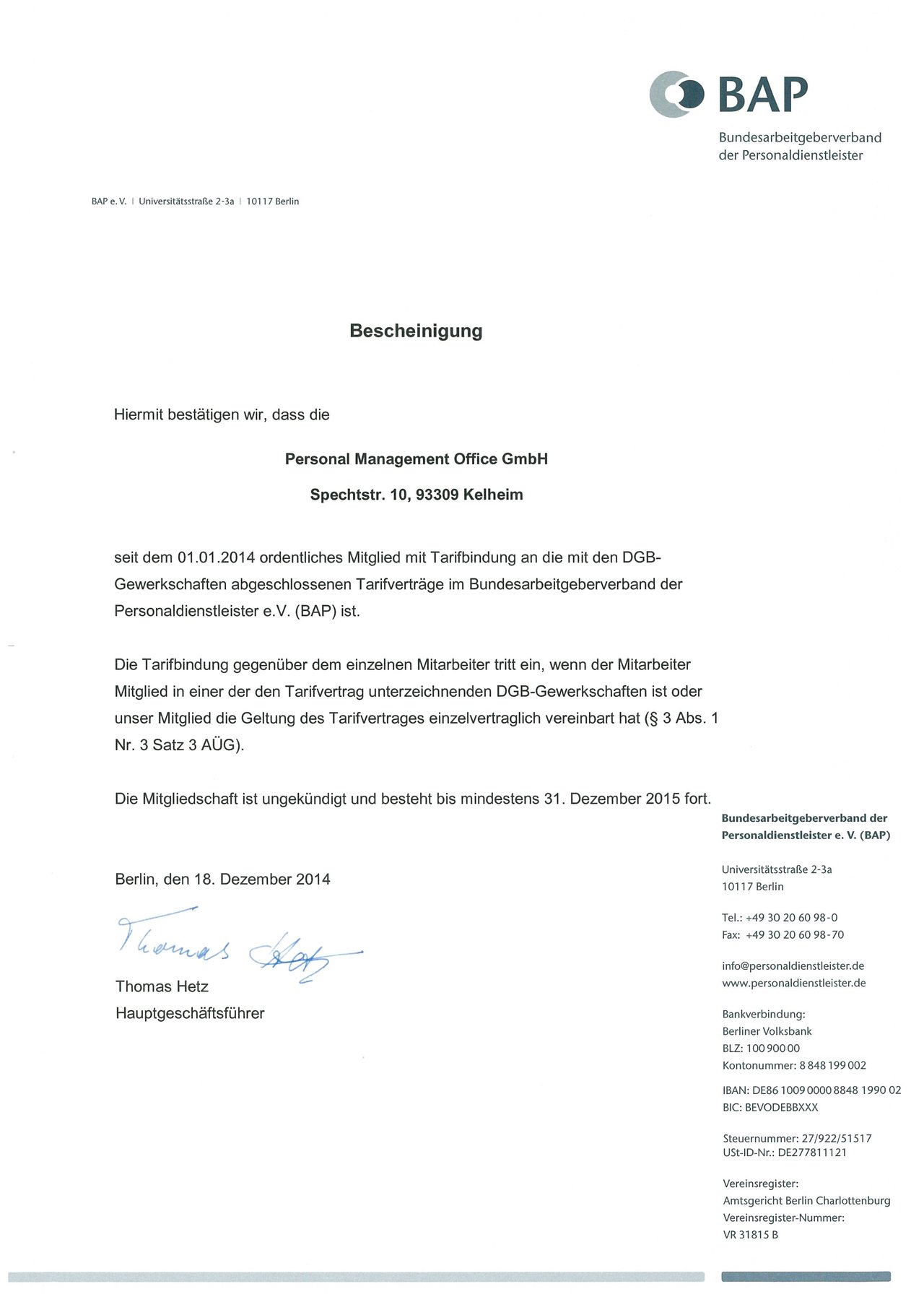 BAP
Bundesarbeitgeberverband der Personaldienstleister

BAP e. V. | Universitätsstraße 2-3a | 10117 Berlin

Bescheinigung

Hiermit bestätigen wir, dass die

Personal Management Office GmbH

Spechtstr. 10, 93309 Kelheim

seit dem 01.01.2014 ordentliches Mitglied mit Tarifbindung an die mit den DGB-Gewerkschaften abgeschlossenen Tarifverträge im Bundesarbeitgeberverband der Personaldienstleister e.V. (BAP) ist.

Die Tarifbindung gegenüber dem einzelnen Mitarbeiter tritt ein, wenn der Mitarbeiter Mitglied in einer der den Tarifvertrag unterzeichnenden DGB-Gewerkschaften ist oder unser Mitglied die Geltung des Tarifvertrages einzelvertraglich vereinbart hat (§ 3 Abs. 1 Nr. 3 Satz 3 AÜG).

Die Mitgliedschaft ist ungekündigt und besteht bis mindestens 31. Dezember 2015 fort.

Berlin, den 18. Dezember 2014

Thomas Hetz

Thomas Hetz
Hauptgeschäftsführer

Bundesarbeitgeberverband der Personaldienstleister e. V. (BAP)

Universitätsstraße 2-3a
10117 Berlin

Tel.: +49 30 20 60 98-0
Fax: +49 30 20 60 98-70

info@personaldienstleister.de
www.personaldienstleister.de

Bankverbindung:
Berliner Volksbank
BLZ: 100 900 00
Kontonummer: 8 848 199 002

IBAN: DE86 1009 0000 8848 1990 02
BIC: BEVODEBBXXX

Steuernummer: 27/922/51517
USt-ID-Nr.: DE277811121

Vereinsregister:
Amtsgericht Berlin Charlottenburg
Vereinsregister-Nummer:
VR 31815 B